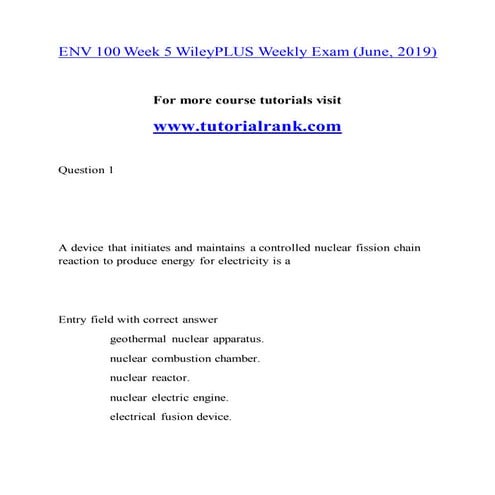 ENV 100 Week 5 WileyPLUS Weekly Exam (June, 2019)

For more course tutorials visit

www.tutorialrank.com

Question 1

A device that initiates and maintains a controlled nuclear fission chain reaction to produce energy for electricity is a

Entry field with correct answer

geothermal nuclear apparatus.

nuclear combustion chamber.

nuclear reactor.

nuclear electric engine.

electrical fusion device.